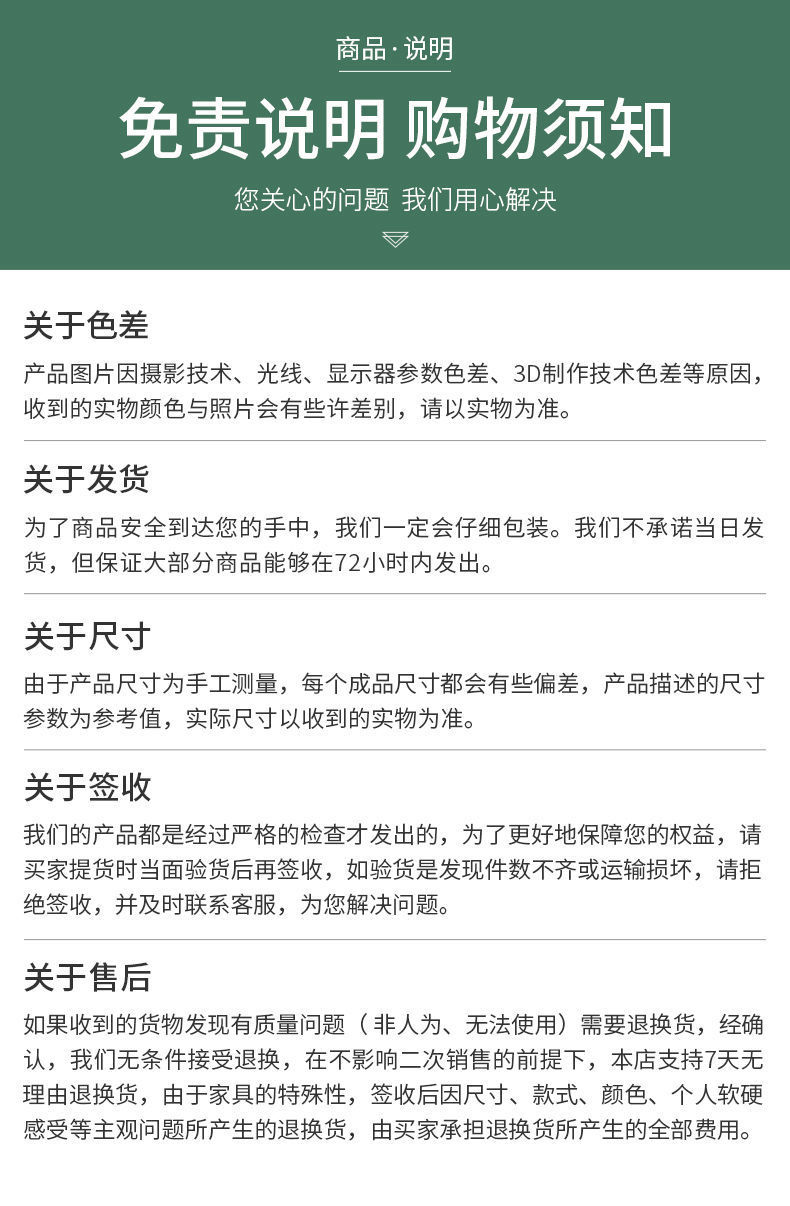 商品·说明

免责说明 购物须知

您关心的问题 我们用心解决

关于色差

产品图片因摄影技术、光线、显示器参数色差、3D制作技术色差等原因，收到的实物颜色与照片会有些许差别，请以实物为准。

关于发货

为了商品安全到达您的手中，我们一定会仔细包装。我们不承诺当日发货，但保证大部分商品能够在72小时内发出。

关于尺寸

由于产品尺寸为手工测量，每个成品尺寸都会有些偏差，产品描述的尺寸参数为参考值，实际尺寸以收到的实物为准。

关于签收

我们的产品都是经过严格的检查才发出的，为了更好地保障您的权益，请买家提货时当面验货后再签收，如验货是发现件数不齐或运输损坏，请拒绝签收，并及时联系客服，为您解决问题。

关于售后

如果收到的货物发现有质量问题（非人为、无法使用）需要退换货，经确认，我们无条件接受退换，在不影响二次销售的前提下，本店支持7天无理由退换货，由于家具的特殊性，签收后因尺寸、款式、颜色、个人软硬感受等主观问题所产生的退换货，由买家承担退换货所产生的全部费用。